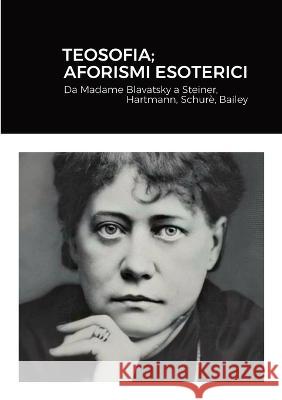 TEOSOFIA;
AFORISMI ESOTERICI

Da Madame Blavatsky a Steiner, Hartmann, Schurè, Bailey

Kraina Książek